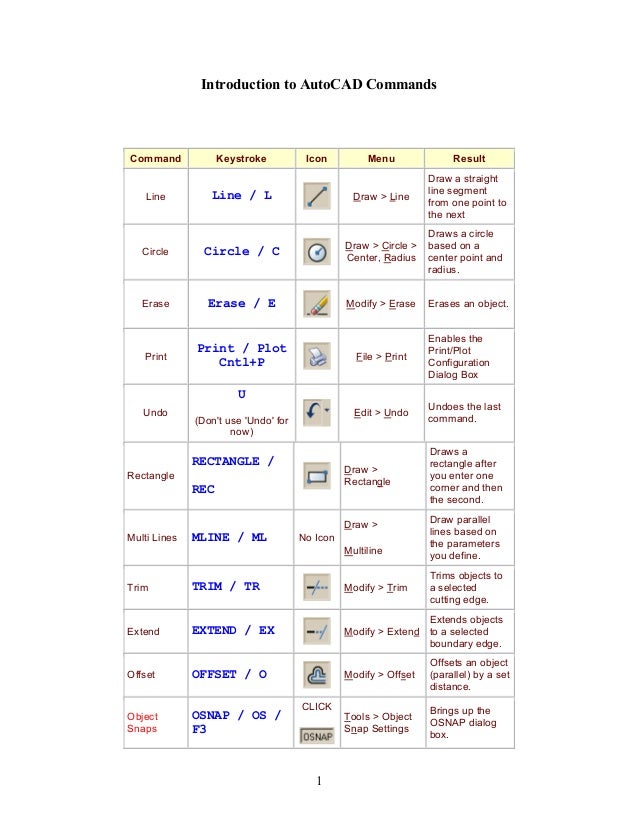 Introduction to AutoCAD Commands

| Command | Keystroke | Icon | Menu | Result |
|---|---|---|---|---|
| Line | Line / L | | Draw > Line | Draw a straight line segment from one point to the next |
| Circle | Circle / C | | Draw > Circle > Center, Radius | Draws a circle based on a center point and radius. |
| Erase | Erase / E | | Modify > Erase | Erases an object. |
| Print | Print / Plot Cntl+P | | File > Print | Enables the Print/Plot Configuration Dialog Box |
| Undo | U (Don't use 'Undo' for now) | | Edit > Undo | Undoes the last command. |
| Rectangle | RECTANGLE / REC | | Draw > Rectangle | Draws a rectangle after you enter one corner and then the second. |
| Multi Lines | MLINE / ML | No Icon | Draw > Multiline | Draw parallel lines based on the parameters you define. |
| Trim | TRIM / TR | | Modify > Trim | Trims objects to a selected cutting edge. |
| Extend | EXTEND / EX | | Modify > Extend | Extends objects to a selected boundary edge. |
| Offset | OFFSET / O | | Modify > Offset | Offsets an object (parallel) by a set distance. |
| Object Snaps | OSNAP / OS / F3 | CLICK OSNAP | Tools > Object Snap Settings | Brings up the OSNAP dialog box. |

1